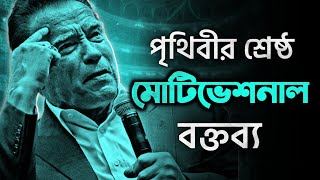 পৃথিবীর শ্রেষ্ঠ
মোটিভেশনাল
বক্তব্য